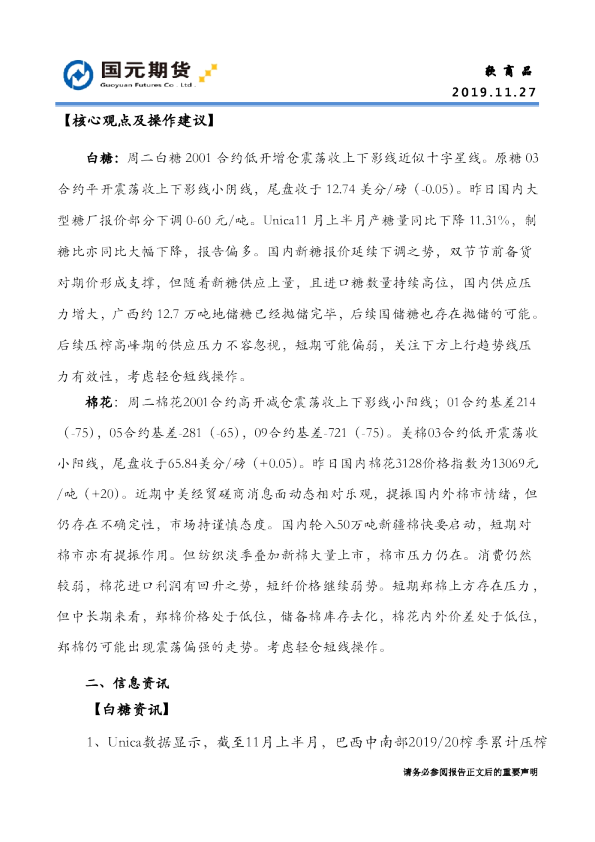 国元期货
Guoyuan Futures Co., Ltd.

软商品
2019.11.27

【核心观点及操作建议】

白糖：周二白糖2001合约低开增仓震荡收上下影线近似十字星线。原糖03合约平开震荡收上下影线小阴线，尾盘收于12.74美分/磅（-0.05）。昨日国内大型糖厂报价部分下调0-60元/吨。Unica11月上半月产糖量同比下降11.31%，制糖比亦同比大幅下降，报告偏多。国内新糖报价延续下调之势，双节节前备货对期价形成支撑，但随着新糖供应上量，且进口糖数量持续高位，国内供应压力增大，广西约12.7万吨地储糖已经抛储完毕，后续国储糖也存在抛储的可能。后续压榨高峰期的供应压力不容忽视，短期可能偏弱，关注下方上行趋势线压力有效性，考虑轻仓短线操作。

棉花：周二棉花2001合约高开减仓震荡收上下影线小阳线；01合约基差214（-75），05合约基差-281（-65），09合约基差-721（-75）。美棉03合约低开震荡收小阳线，尾盘收于65.84美分/磅（+0.05）。昨日国内棉花3128价格指数为13069元/吨（+20）。近期中美经贸磋商消息面动态相对乐观，提振国内外棉市情绪，但仍存在不确定性，市场持谨慎态度。国内轮入50万吨新疆棉快要启动，短期对棉市亦有提振作用。但纺织淡季叠加新棉大量上市，棉市压力仍在。消费仍然较弱，棉花进口利润有回升之势，短纤价格继续弱势。短期郑棉上方存在压力，但中长期来看，郑棉价格处于低位，储备棉库存去化，棉花内外价差处于低位，郑棉仍可能出现震荡偏强的走势。考虑轻仓短线操作。

二、信息资讯

【白糖资讯】

1、Unica数据显示，截至11月上半月，巴西中南部2019/20榨季累计压榨

请务必参阅报告正文后的重要声明